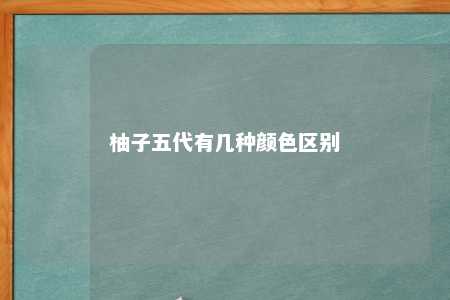 柚子五代有几种颜色区别